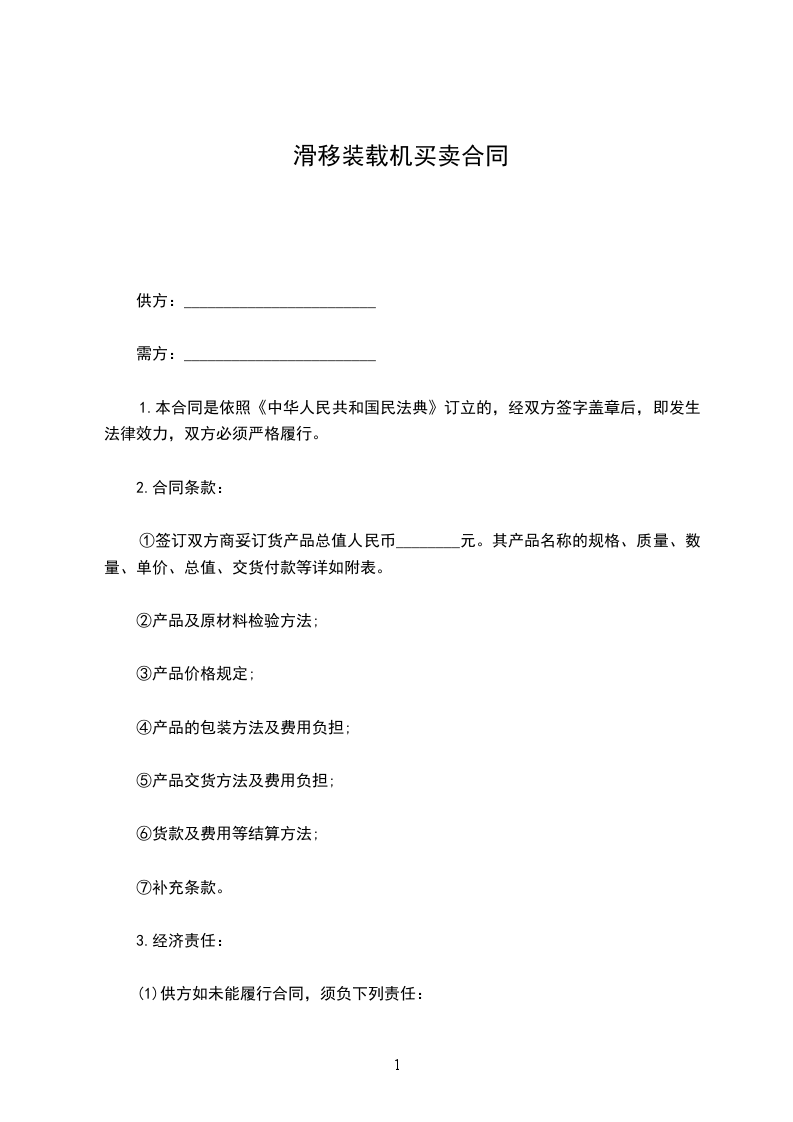 滑移装载机买卖合同

供方：________________________

需方：________________________

1.本合同是依照《中华人民共和国民法典》订立的，经双方签字盖章后，即发生法律效力，双方必须严格履行。

2.合同条款：

①签订双方商妥订货产品总值人民币________元。其产品名称的规格、质量、数量、单价、总值、交货付款等详如附表。

②产品及原材料检验方法;

③产品价格规定;

④产品的包装方法及费用负担;

⑤产品交货方法及费用负担;

⑥货款及费用等结算方法;

⑦补充条款。

3.经济责任：

⑴供方如未能履行合同，须负下列责任：

1